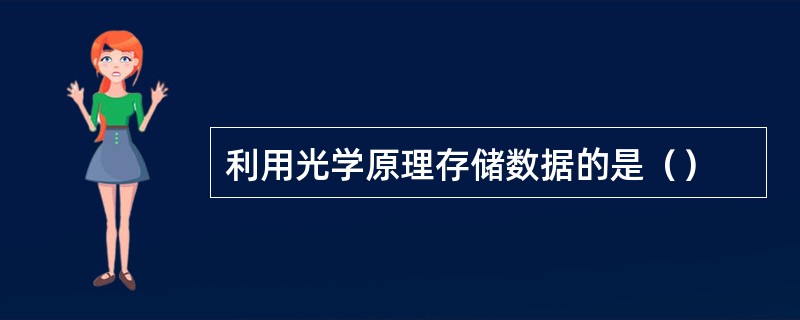 利用光学原理存储数据的是（）